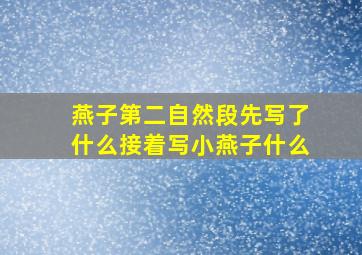 燕子第二自然段先写了什么接着写小燕子什么